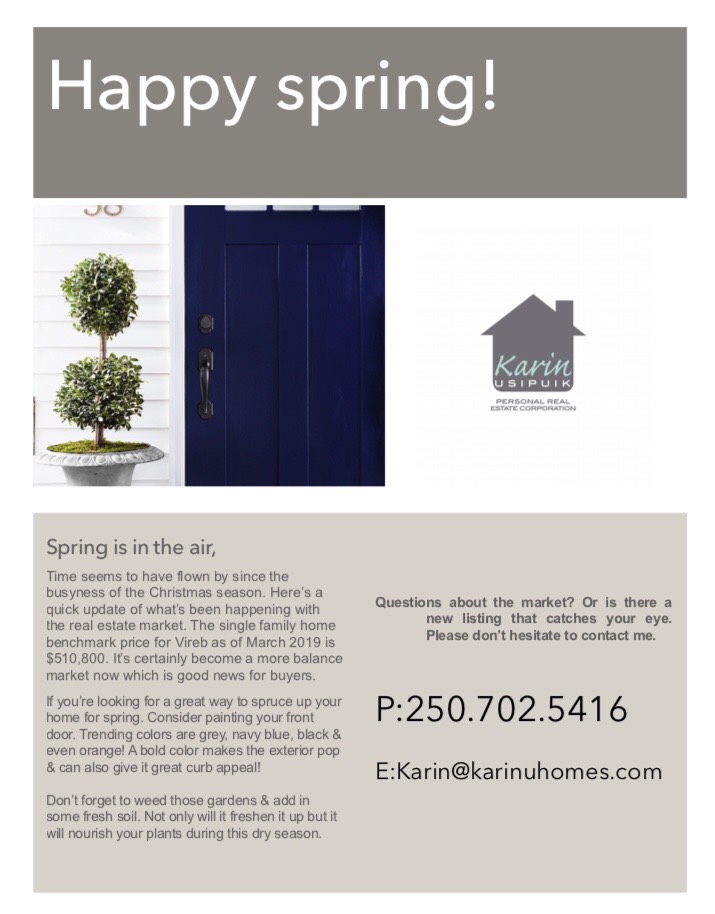 Happy spring!

38

Karin
USIPUIK
PERSONAL REAL ESTATE CORPORATION

Spring is in the air,

Time seems to have flown by since the busyness of the Christmas season. Here's a quick update of what's been happening with the real estate market. The single family home benchmark price for Vireb as of March 2019 is $510,800. It's certainly become a more balance market now which is good news for buyers.

If you're looking for a great way to spruce up your home for spring. Consider painting your front door. Trending colors are grey, navy blue, black & even orange! A bold color makes the exterior pop & can also give it great curb appeal!

Don't forget to weed those gardens & add in some fresh soil. Not only will it freshen it up but it will nourish your plants during this dry season.

Questions about the market? Or is there a new listing that catches your eye. Please don't hesitate to contact me.

P:250.702.5416

E:Karin@karinuhomes.com